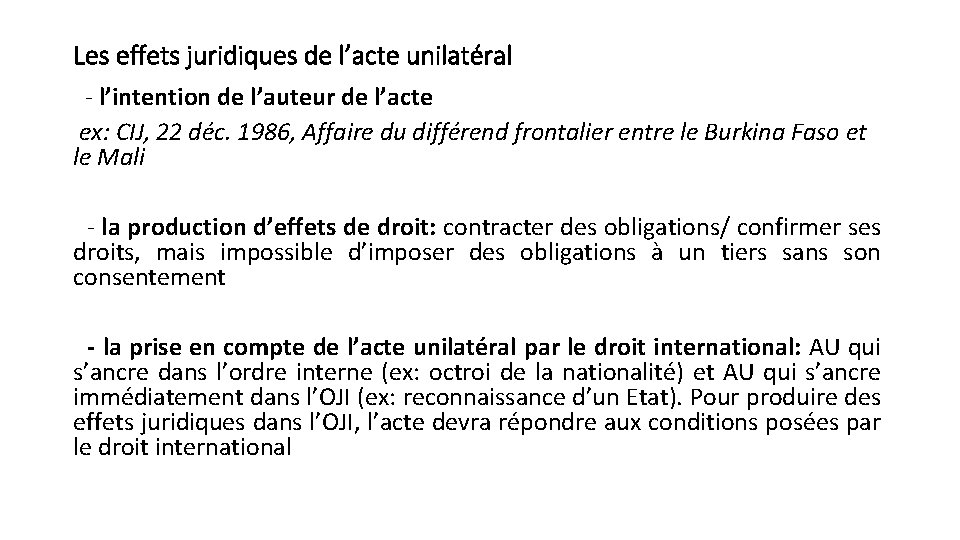 Les effets juridiques de l’acte unilatéral

- l’intention de l’auteur de l’acte

ex: CIJ, 22 déc. 1986, Affaire du différend frontalier entre le Burkina Faso et le Mali

- la production d’effets de droit: contracter des obligations/ confirmer ses droits, mais impossible d’imposer des obligations à un tiers sans son consentement

- la prise en compte de l’acte unilatéral par le droit international: AU qui s’ancre dans l’ordre interne (ex: octroi de la nationalité) et AU qui s’ancre immédiatement dans l’OJI (ex: reconnaissance d’un Etat). Pour produire des effets juridiques dans l’OJI, l’acte devra répondre aux conditions posées par le droit international